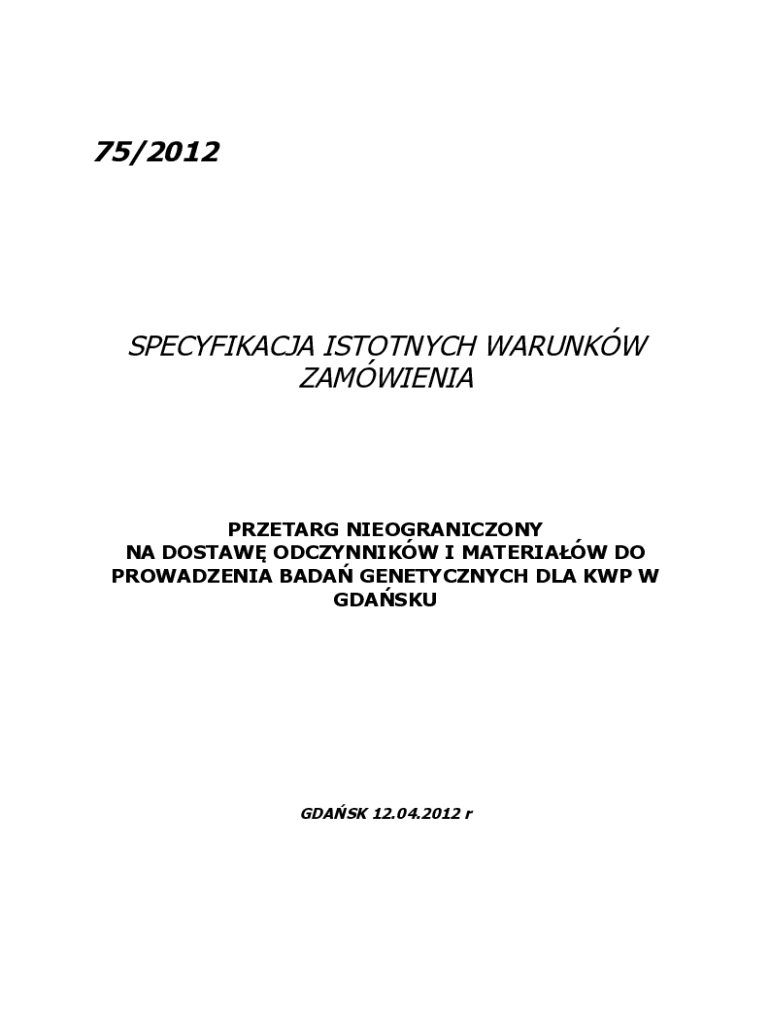 75/2012

SPECYFIKACJA ISTOTNYCH WARUNKÓW ZAMÓWIENIA

PRZETARG NIEOGRANICZONY
NA DOSTAWĘ ODCZYNNIKÓW I MATERIAŁÓW DO PROWADZENIA BADAŃ GENETYCZNYCH DLA KWP W GDAŃSKU

GDAŃSK 12.04.2012 r